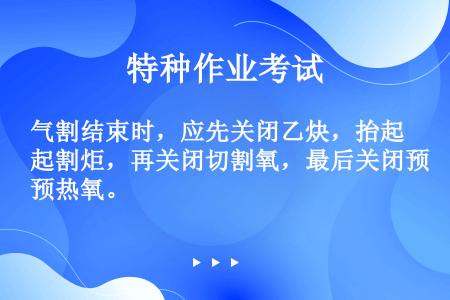 特种作业考试

气割结束时，应先关闭乙炔，抬起起割炬，再关闭切割氧，最后关闭预预热氧。